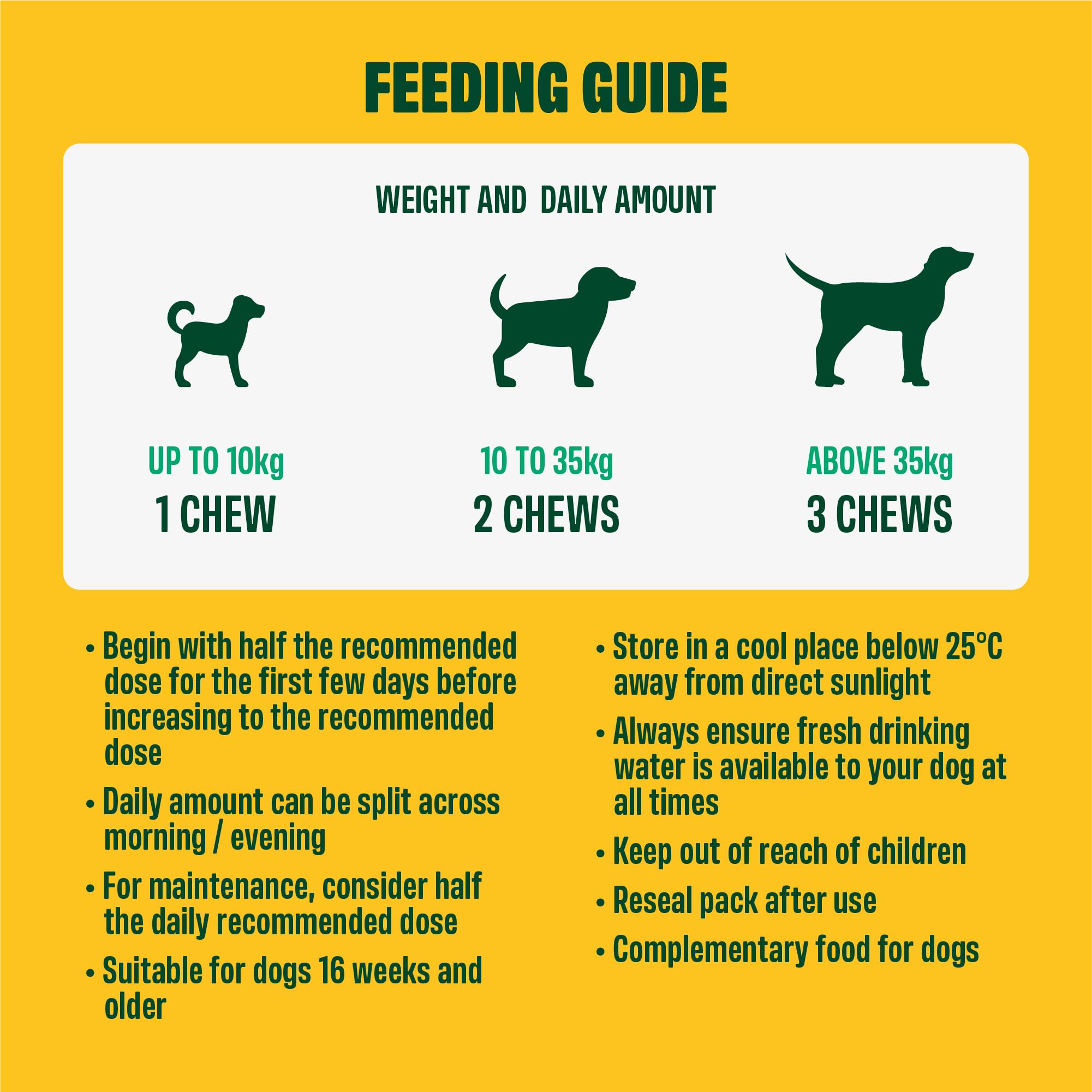 FEEDING GUIDE

WEIGHT AND DAILY AMOUNT

UP TO 10kg
1 CHEW

10 TO 35kg
2 CHEWS

ABOVE 35kg
3 CHEWS

• Begin with half the recommended dose for the first few days before increasing to the recommended dose

• Daily amount can be split across morning / evening

• For maintenance, consider half the daily recommended dose

• Suitable for dogs 16 weeks and older

• Store in a cool place below 25°C away from direct sunlight

• Always ensure fresh drinking water is available to your dog at all times

• Keep out of reach of children

• Reseal pack after use

• Complementary food for dogs